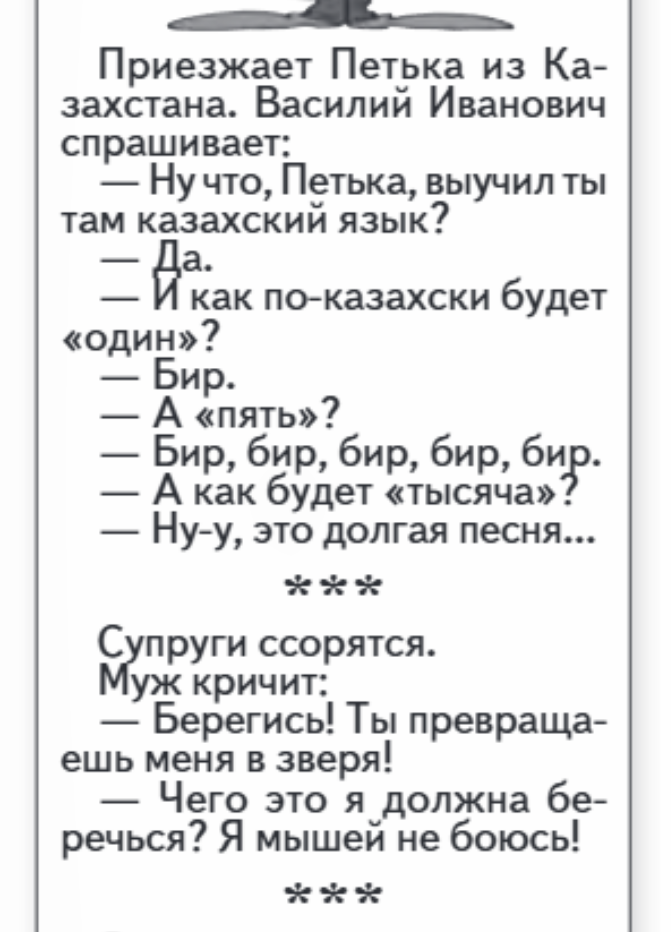 Приезжает Петька из Казахстана. Василий Иванович спрашивает:

— Ну что, Петька, выучил ты там казахский язык?

— Да.

— И как по-казахски будет «один»?

— Бир.

— А «пять»?

— Бир, бир, бир, бир, бир.

— А как будет «тысяча»?

— Ну-у, это долгая песня...

***

Супруги ссорятся.

Муж кричит:

— Берегись! Ты превращаешь меня в зверя!

— Чего это я должна беречься? Я мышей не боюсь!

***